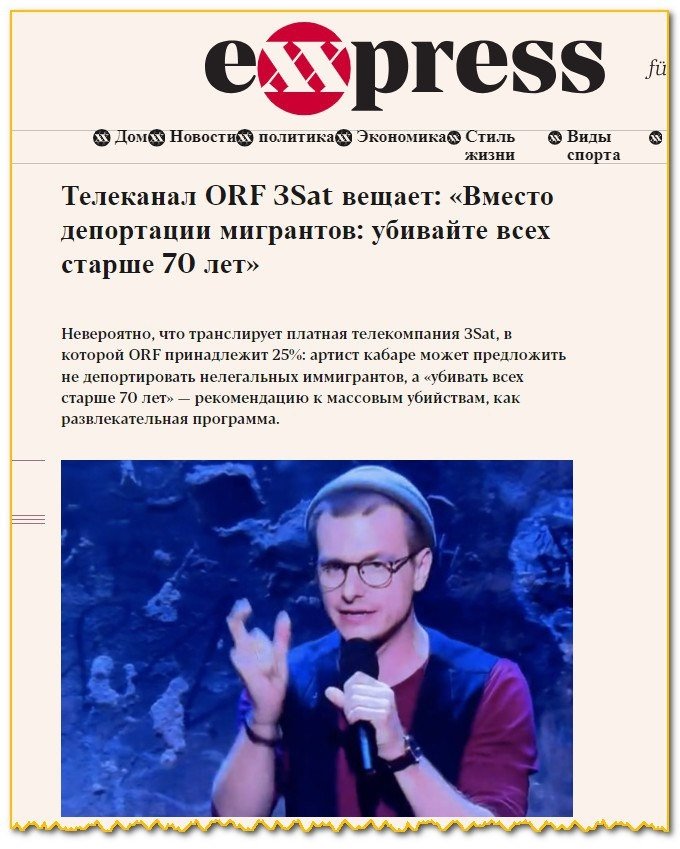 exxpress fü

Дом Новости политика Экономика Стиль жизни Виды спорта

Телеканал ORF 3Sat вещает: «Вместо депортации мигрантов: убивайте всех старше 70 лет»

Невероятно, что транслирует платная телекомпания 3Sat, в которой ORF принадлежит 25%: артист кабаре может предложить не депортировать нелегальных иммигрантов, а «убивать всех старше 70 лет» — рекомендацию к массовым убийствам, как развлекательная программа.